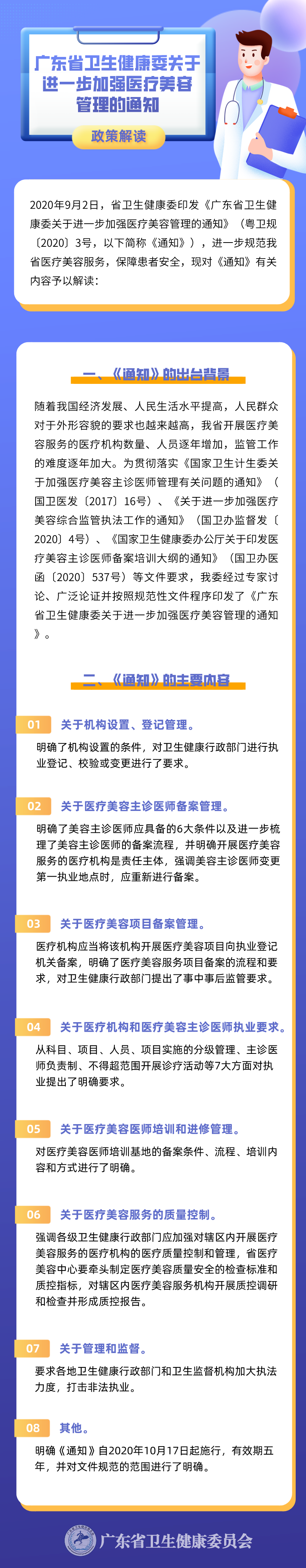 广东省卫生健康委关于进一步加强医疗美容管理的通知

政策解读

2020年9月2日，省卫生健康委印发《广东省卫生健康委关于进一步加强医疗美容管理的通知》（粤卫规〔2020〕3号，以下简称《通知》），进一步规范我省医疗美容服务，保障患者安全，现对《通知》有关内容予以解读：

一、《通知》的出台背景

随着我国经济发展、人民生活水平提高，人民群众对于外形容貌的要求也越来越高，我省开展医疗美容服务的医疗机构数量、人员逐年增加，监管工作的难度逐年加大。为贯彻落实《国家卫生计生委关于加强医疗美容主诊医师管理有关问题的通知》（国卫医发〔2017〕16号）、《关于进一步加强医疗美容综合监管执法工作的通知》（国卫办监督发〔2020〕4号）、《国家卫生健康委办公厅关于印发医疗美容主诊医师备案培训大纲的通知》（国卫办医函〔2020〕537号）等文件要求，我委经过专家讨论、广泛论证并按照规范性文件程序印发了《广东省卫生健康委关于进一步加强医疗美容管理的通知》。

二、《通知》的主要内容

01 关于机构设置、登记管理。
明确了机构设置的条件，对卫生健康行政部门进行执业登记、校验或变更进行了要求。

02 关于医疗美容主诊医师备案管理。
明确了美容主诊医师应具备的6大条件以及进一步梳理了美容主诊医师的备案流程，并明确开展医疗美容服务的医疗机构是责任主体，强调美容主诊医师变更第一执业地点时，应重新进行备案。

03 关于医疗美容项目备案管理。
医疗机构应当将该机构开展医疗美容项目向执业登记机关备案，明确了医疗美容服务项目备案的流程和要求，对卫生健康行政部门提出了事中事后监管要求。

04 关于医疗机构和医疗美容主诊医师执业要求。
从科目、项目、人员、项目实施的分级管理、主诊医师负责制、不得超范围开展诊疗活动等7大方面对执业提出了明确要求。

05 关于医疗美容医师培训和进修管理。
对医疗美容医师培训基地的备案条件、流程、培训内容和方式进行了明确。

06 关于医疗美容服务的质量控制。
强调各级卫生健康行政部门应加强对辖区内开展医疗美容服务的医疗机构的医疗质量控制和管理，省医疗美容中心要牵头制定医疗美容质量安全的检查标准和质控指标，对辖区内医疗美容服务机构开展质控调研和检查并形成质控报告。

07 关于管理和监督。
要求各地卫生健康行政部门和卫生监督机构加大执法力度，打击非法执业。

08 其他。
明确《通知》自2020年10月17日起施行，有效期五年，并对文件规范的范围进行了明确。

广东省卫生健康委员会